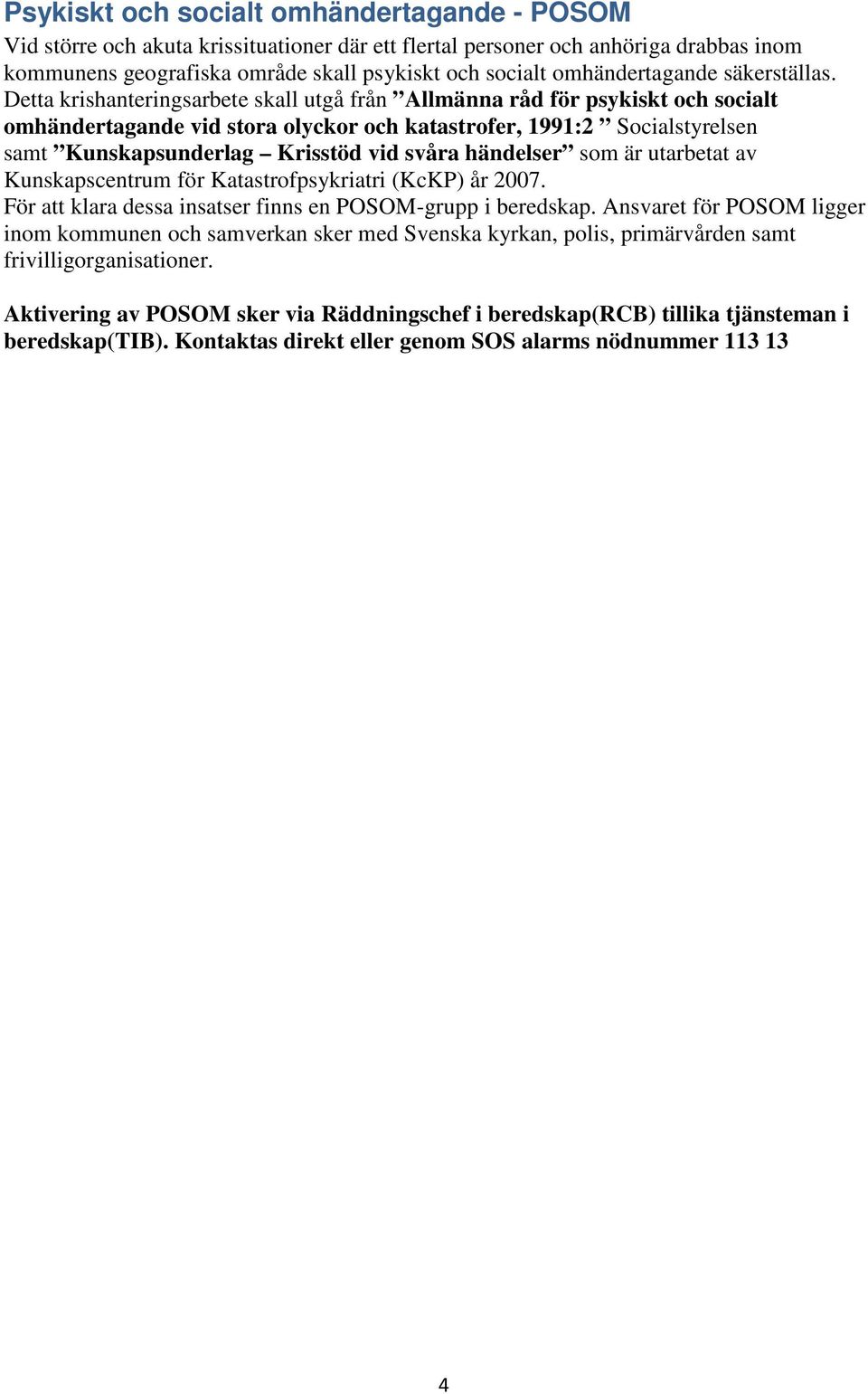 Psykiskt och socialt omhändertagande - POSOM

Vid större och akuta krissituationer där ett flertal personer och anhöriga drabbas inom kommunens geografiska område skall psykiskt och socialt omhändertagande säkerställas. Detta krishanteringsarbete skall utgå från ”Allmänna råd för psykiskt och socialt omhändertagande vid stora olyckor och katastrofer, 1991:2 ” Socialstyrelsen samt ”Kunskapsunderlag – Krisstöd vid svåra händelser” som är utarbetat av Kunskapscentrum för Katastrofpsykriatri (KcKP) år 2007.
För att klara dessa insatser finns en POSOM-grupp i beredskap. Ansvaret för POSOM ligger inom kommunen och samverkan sker med Svenska kyrkan, polis, primärvården samt frivilligorganisationer.

Aktivering av POSOM sker via Räddningschef i beredskap(RCB) tillika tjänsteman i beredskap(TIB). Kontaktas direkt eller genom SOS alarms nödnummer 113 13

4